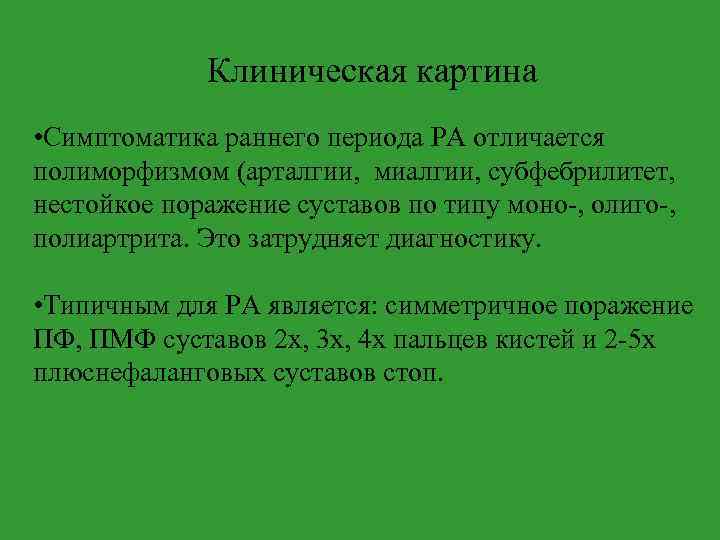 Клиническая картина

•Симптоматика раннего периода РА отличается полиморфизмом (арталгии, миалгии, субфебрилитет, нестойкое поражение суставов по типу моно-, олиго-, полиартрита. Это затрудняет диагностику.

•Типичным для РА является: симметричное поражение ПФ, ПМФ суставов 2х, 3х, 4х пальцев кистей и 2-5х плюснефаланговых суставов стоп.